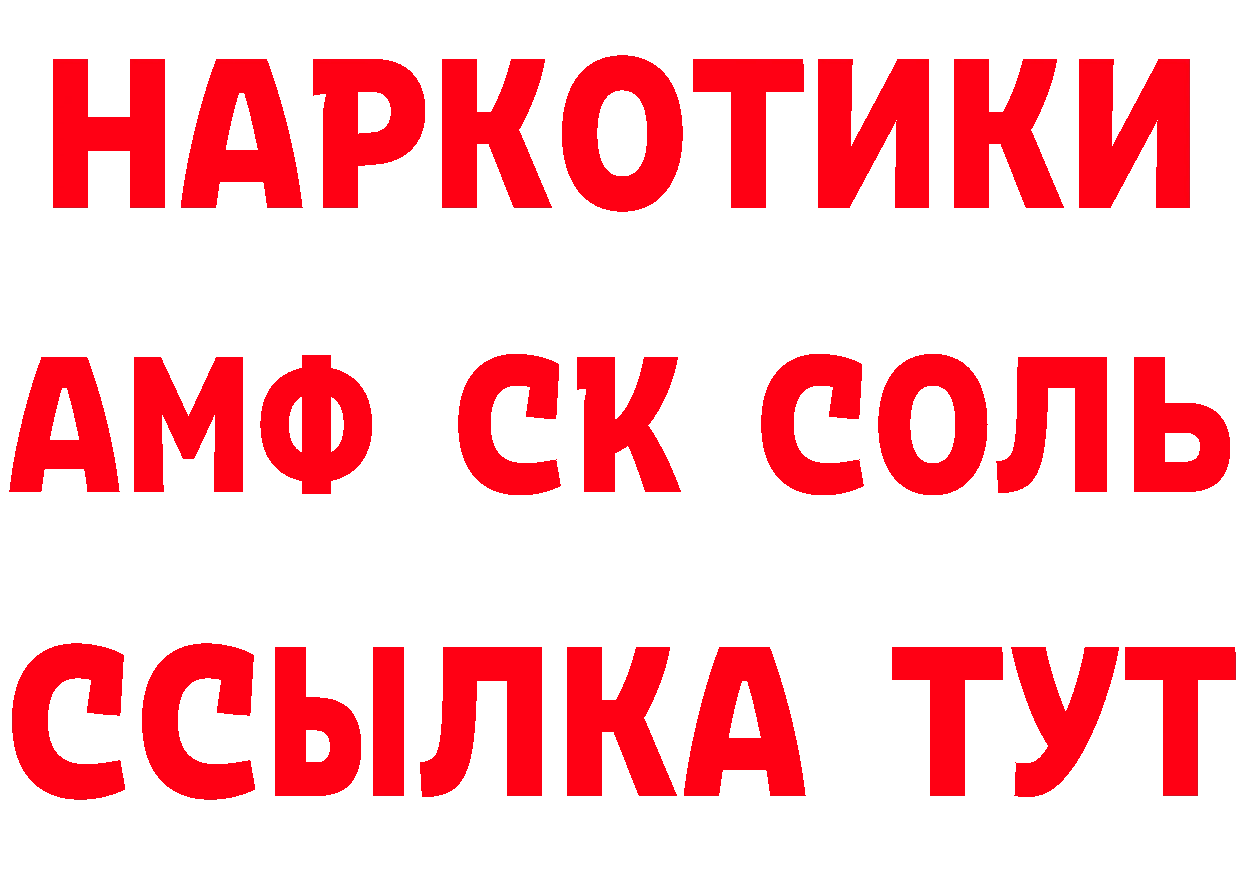 НАРКОТИКИ

АМФ СК СОЛЬ

ССЫЛКА ТУТ